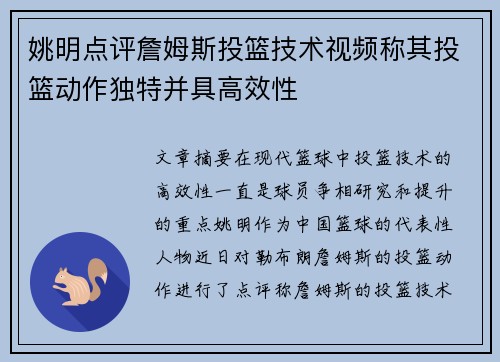 姚明点评詹姆斯投篮技术视频称其投篮动作独特并具高效性

文章摘要在现代篮球中投篮技术的高效性一直是球员争相研究和提升的重点姚明作为中国篮球的代表性人物近日对勒布朗詹姆斯的投篮动作进行了点评称詹姆斯的投篮技术